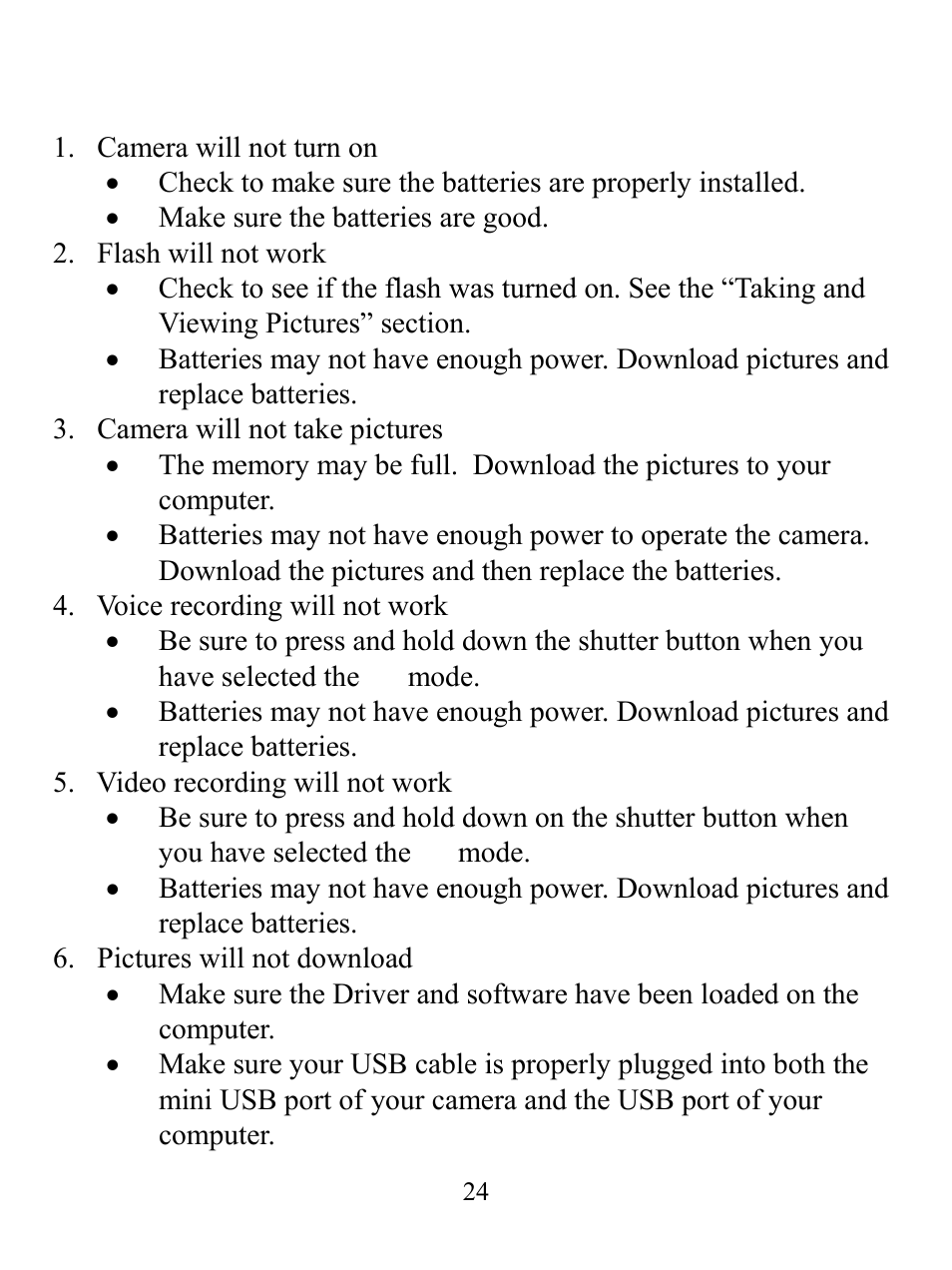 1. Camera will not turn on
• Check to make sure the batteries are properly installed.
• Make sure the batteries are good.
2. Flash will not work
• Check to see if the flash was turned on. See the “Taking and Viewing Pictures” section.
• Batteries may not have enough power. Download pictures and replace batteries.
3. Camera will not take pictures
• The memory may be full. Download the pictures to your computer.
• Batteries may not have enough power to operate the camera. Download the pictures and then replace the batteries.
4. Voice recording will not work
• Be sure to press and hold down the shutter button when you have selected the mode.
• Batteries may not have enough power. Download pictures and replace batteries.
5. Video recording will not work
• Be sure to press and hold down on the shutter button when you have selected the mode.
• Batteries may not have enough power. Download pictures and replace batteries.
6. Pictures will not download
• Make sure the Driver and software have been loaded on the computer.
• Make sure your USB cable is properly plugged into both the mini USB port of your camera and the USB port of your computer.

24